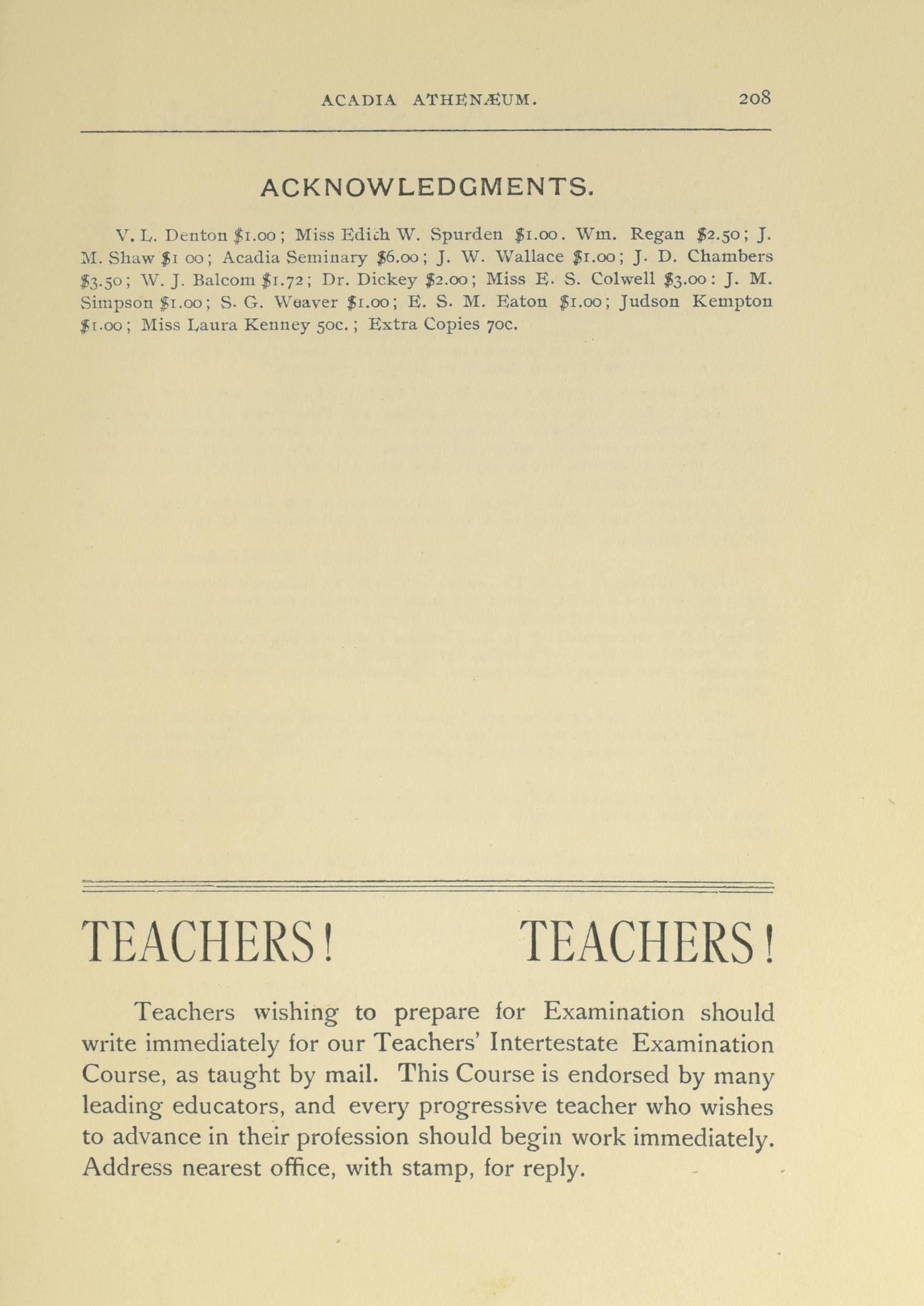 ACADIA ATHENÆUM. 208

ACKNOWLEDGMENTS.

V. L. Denton \$1.00; Miss Edith W. Spurden \$1.00. Wm. Regan \$2.50; J. M. Shaw \$1 00; Acadia Seminary \$6.00; J. W. Wallace \$1.00; J. D. Chambers \$3.50; W. J. Balcom \$1.72; Dr. Dickey \$2.00; Miss E. S. Colwell \$3.00: J. M. Simpson \$1.00; S. G. Weaver \$1.00; E. S. M. Eaton \$1.00; Judson Kempton \$1.00; Miss Laura Kenney 50c.; Extra Copies 70c.

TEACHERS! TEACHERS!

Teachers wishing to prepare for Examination should write immediately for our Teachers' Intertestate Examination Course, as taught by mail. This Course is endorsed by many leading educators, and every progressive teacher who wishes to advance in their profession should begin work immediately. Address nearest office, with stamp, for reply.